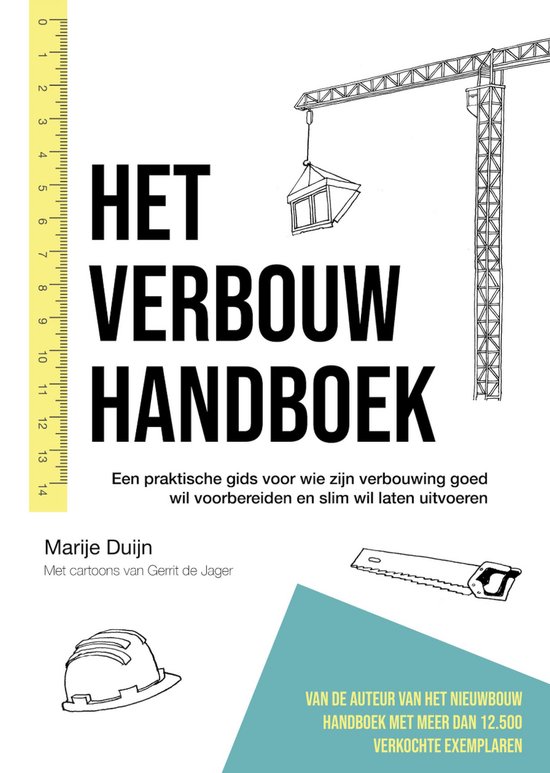 0
1
2
3
4
5
6
7
8
9
10
11
12
13
14

HET VERBOUW HANDBOEK

Een praktische gids voor wie zijn verbouwing goed wil voorbereiden en slim wil laten uitvoeren

Marije Duijn

Met cartoons van Gerrit de Jager

VAN DE AUTEUR VAN HET NIEUWBOUW HANDBOEK MET MEER DAN 12.500 VERKOCHTE EXEMPLAREN